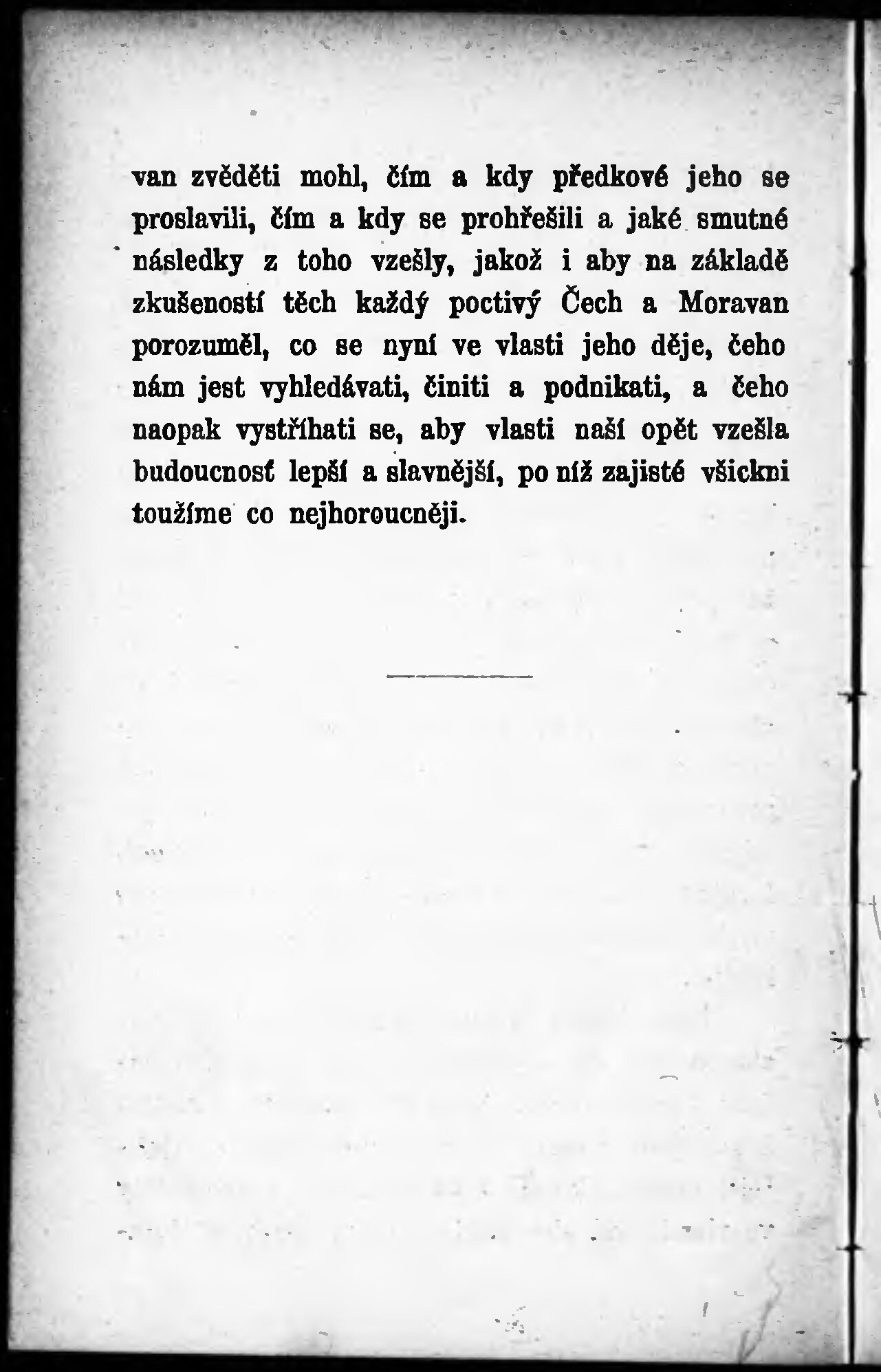 van zvěděti mohl, čím a kdy předkové jeho se proslavili, čím a kdy se prohřešili a jaké smutné následky z toho vzešly, jakož i aby na základě zkušeností těch každý poctivý Čech a Moravan porozuměl, co se nyní ve vlasti jeho děje, čeho nám jest vyhledávati, činiti a podnikati, a čeho naopak vystříhati se, aby vlasti naší opět vzešla budoucnosť lepší a slavnější, po níž zajisté všickni toužíme co nejhoroucněji.